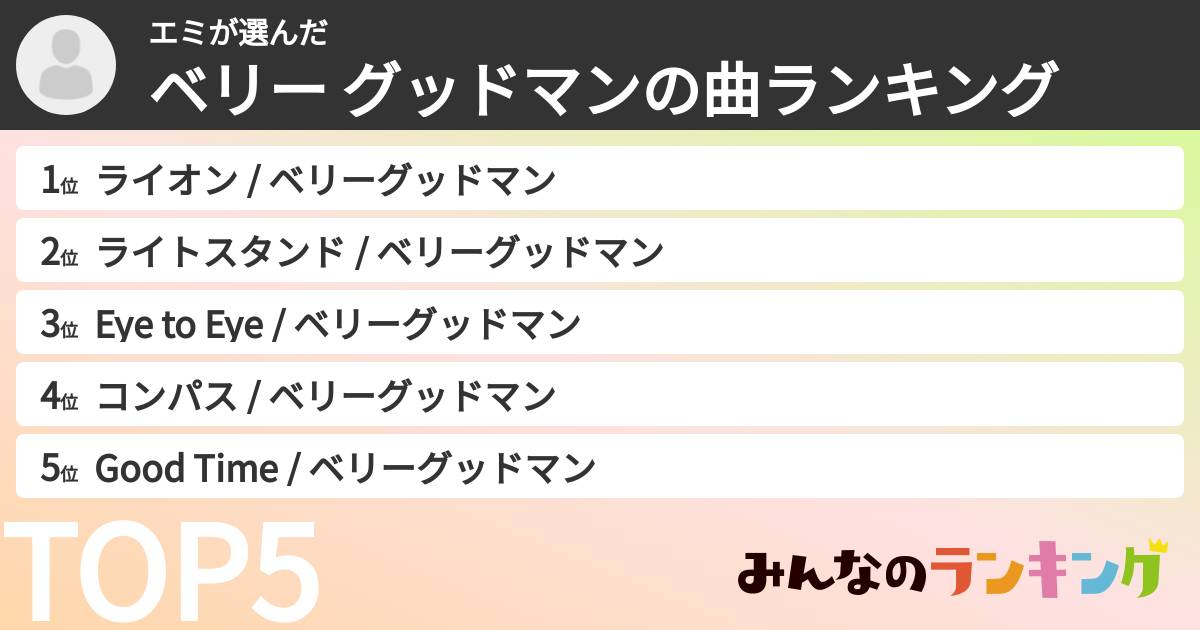 エミが選んだ
ベリー グッドマンの曲ランキング

1位 ライオン / ベリーグッドマン
2位 ライトスタンド / ベリーグッドマン
3位 Eye to Eye / ベリーグッドマン
4位 コンパス / ベリーグッドマン
5位 Good Time / ベリーグッドマン

TOP5

みんなのランキング